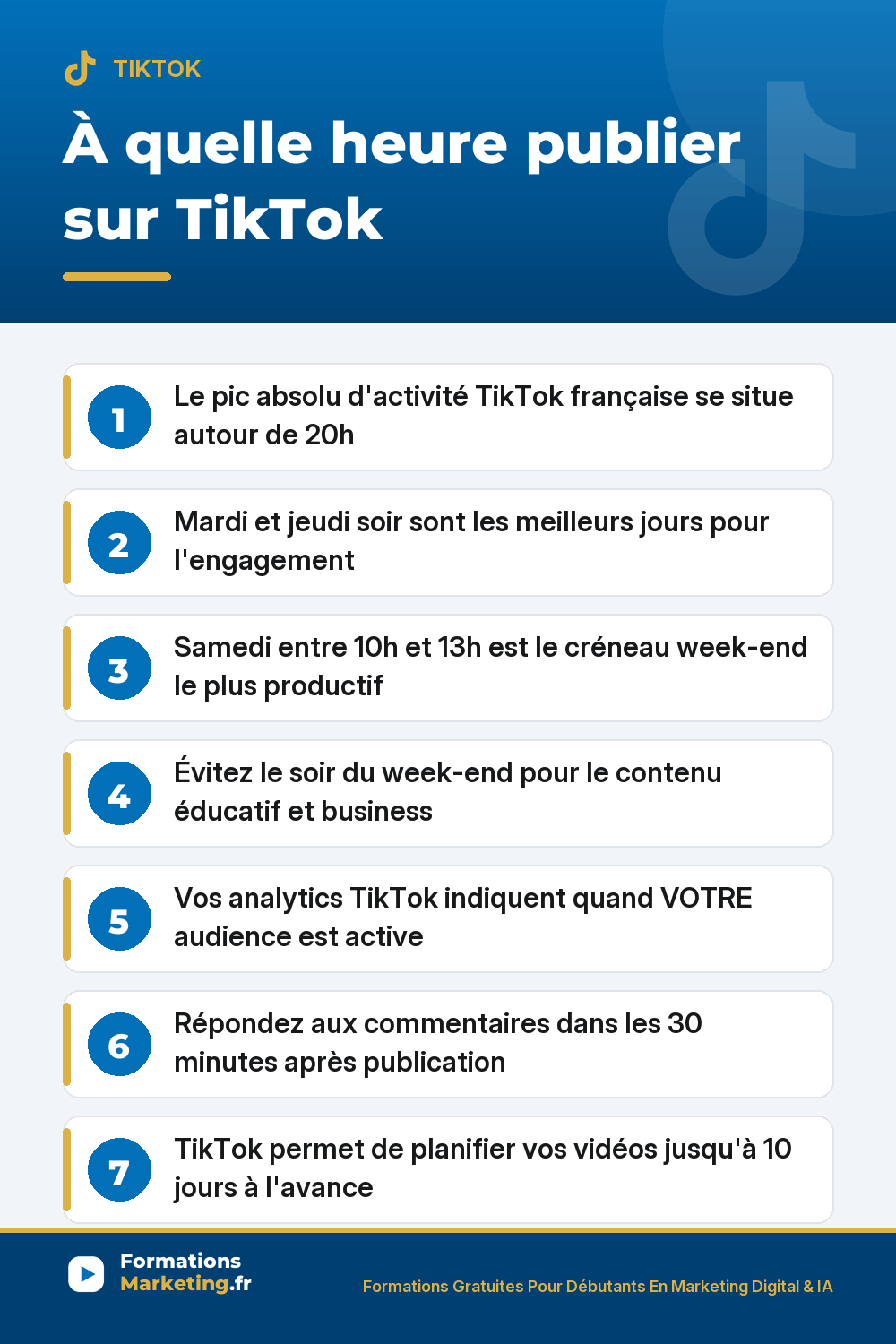 TIKTOK

À quelle heure publier sur TikTok

1
Le pic absolu d'activité TikTok française se situe autour de 20h

2
Mardi et jeudi soir sont les meilleurs jours pour l'engagement

3
Samedi entre 10h et 13h est le créneau week-end le plus productif

4
Évitez le soir du week-end pour le contenu éducatif et business

5
Vos analytics TikTok indiquent quand VOTRE audience est active

6
Répondez aux commentaires dans les 30 minutes après publication

7
TikTok permet de planifier vos vidéos jusqu'à 10 jours à l'avance

Formations Marketing.fr

Formations Gratuites Pour Débutants En Marketing Digital & IA